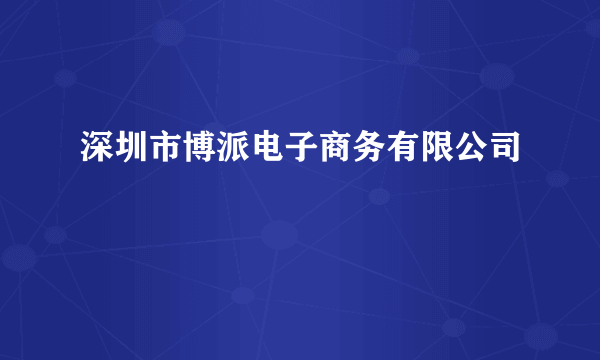 深圳市博派电子商务有限公司